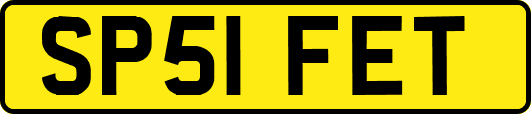 SP51 FET